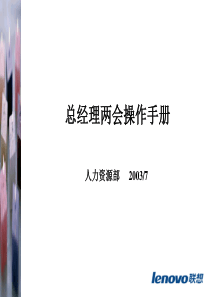 总经理两会操作手册

人力资源部 2003/7

lenovo联想